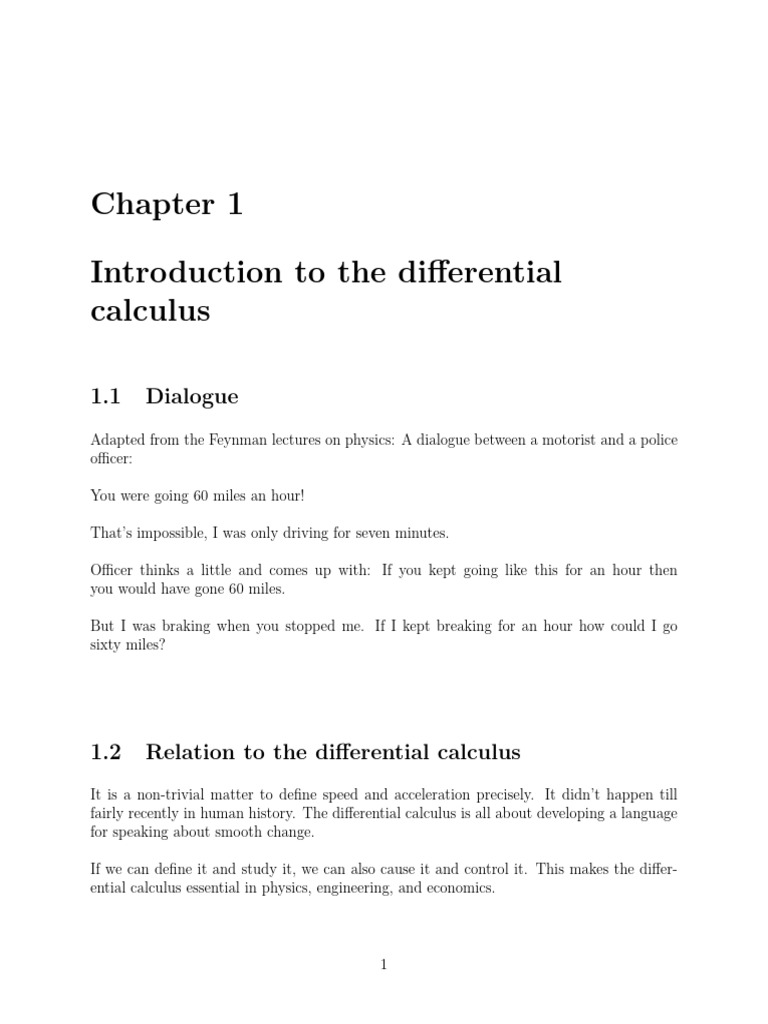 Chapter 1

Introduction to the differential calculus

1.1 Dialogue

Adapted from the Feynman lectures on physics: A dialogue between a motorist and a police officer:

You were going 60 miles an hour!

That's impossible, I was only driving for seven minutes.

Officer thinks a little and comes up with: If you kept going like this for an hour then you would have gone 60 miles.

But I was braking when you stopped me. If I kept breaking for an hour how could I go sixty miles?

1.2 Relation to the differential calculus

It is a non-trivial matter to define speed and acceleration precisely. It didn't happen till fairly recently in human history. The differential calculus is all about developing a language for speaking about smooth change.

If we can define it and study it, we can also cause it and control it. This makes the differential calculus essential in physics, engineering, and economics.

1